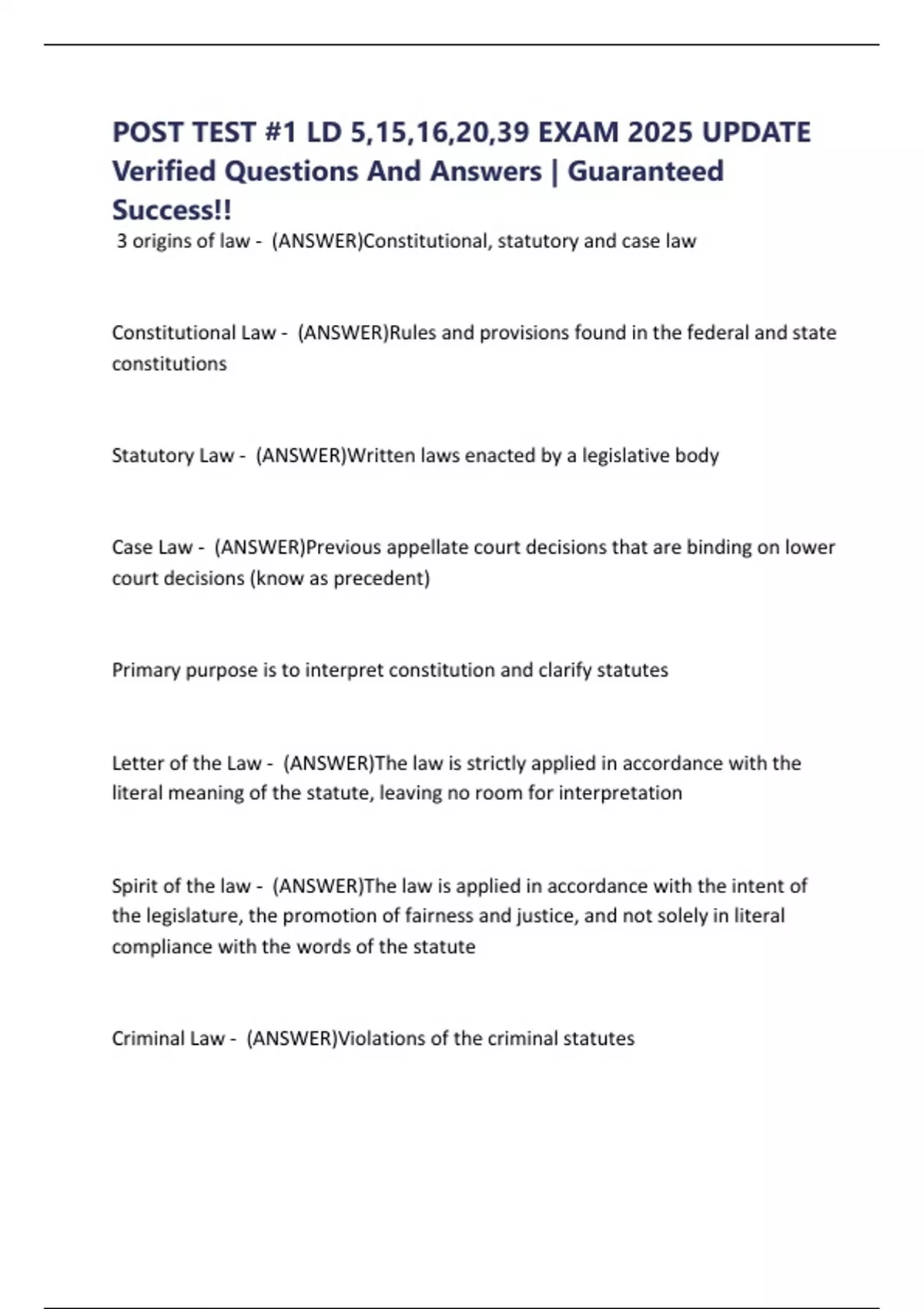 POST TEST #1 LD 5,15,16,20,39 EXAM 2025 UPDATE Verified Questions And Answers | Guaranteed Success!!

3 origins of law - (ANSWER)Constitutional, statutory and case law

Constitutional Law - (ANSWER)Rules and provisions found in the federal and state constitutions

Statutory Law - (ANSWER)Written laws enacted by a legislative body

Case Law - (ANSWER)Previous appellate court decisions that are binding on lower court decisions (know as precedent)

Primary purpose is to interpret constitution and clarify statutes

Letter of the Law - (ANSWER)The law is strictly applied in accordance with the literal meaning of the statute, leaving no room for interpretation

Spirit of the law - (ANSWER)The law is applied in accordance with the intent of the legislature, the promotion of fairness and justice, and not solely in literal compliance with the words of the statute

Criminal Law - (ANSWER)Violations of the criminal statutes